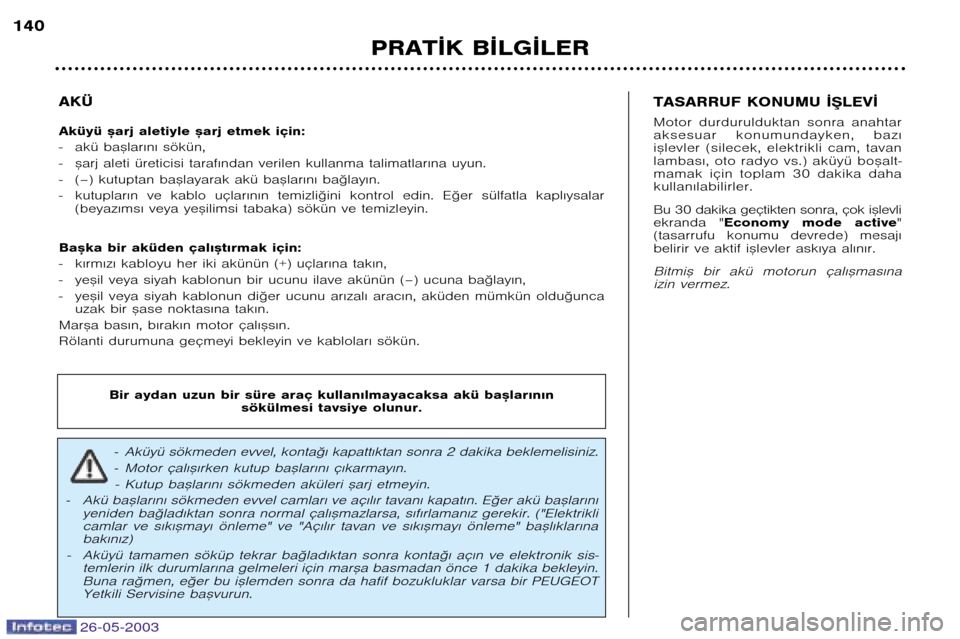 140

PRATİK BİLGİLER

AKÜ

Aküyü şarj aletiyle şarj etmek için:
- akü başlarını sökün,
- şarj aleti üreticisi tarafından verilen kullanma talimatlarına uyun.
- (–) kutuptan başlayarak akü başlarını bağlayın.
- kutupların ve kablo uçlarının temizliğini kontrol edin. Eğer sülfatla kaplıysalar (beyazımsı veya yeşilimsi tabaka) sökün ve temizleyin.

Başka bir aküden çalıştırmak için:
- kırmızı kabloyu her iki akünün (+) uçlarına takın,
- yeşil veya siyah kablonun bir ucunu ilave akünün (–) ucuna bağlayın,
- yeşil veya siyah kablonun diğer ucunu arızalı aracın, aküden mümkün olduğunca uzak bir şase noktasına takın.
Marşa basın, bırakın motor çalışsın.
Rölanti durumuna geçmeyi bekleyin ve kabloları sökün.

Bir aydan uzun bir süre araç kullanılmayacaksa akü başlarının sökülmesi tavsiye olunur.

- Aküyü sökmeden evvel, kontağı kapattıktan sonra 2 dakika beklemelisiniz.
- Motor çalışırken kutup başlarını çıkarmayın.
- Kutup başlarını sökmeden aküleri şarj etmeyin.
- Akü başlarını sökmeden evvel camları ve açılır tavanı kapatın. Eğer akü başlarını yeniden bağladıktan sonra normal çalışmazlarsa, sıfırlamanız gerekir. ("Elektrikli camlar ve sıkışmayı önleme" ve "Açılır tavan ve sıkışmayı önleme" başlıklarına bakınız)
- Aküyü tamamen söküp tekrar bağladıktan sonra kontağı açın ve elektronik sistemlerin ilk durumlarına gelmeleri için marşa basmadan önce 1 dakika bekleyin. Buna rağmen, eğer bu işlemden sonra da hafif bozukluklar varsa bir PEUGEOT Yetkili Servisine başvurun.

TASARRUF KONUMU İŞLEVİ

Motor durdurulduktan sonra anahtar aksesuar konumundayken, bazı işlevler (silecek, elektrikli cam, tavan lambası, oto radyo vs.) aküyü boşaltmamak için toplam 30 dakika daha kullanılabilirler.

Bu 30 dakika geçtikten sonra, çok işlevli ekranda "Economy mode active" (tasarrufu konumu devrede) mesajı belirir ve aktif işlevler askıya alınır.

Bitmiş bir akü motorun çalışmasına izin vermez.

Infotec 26-05-2003

carmanualsonline.info